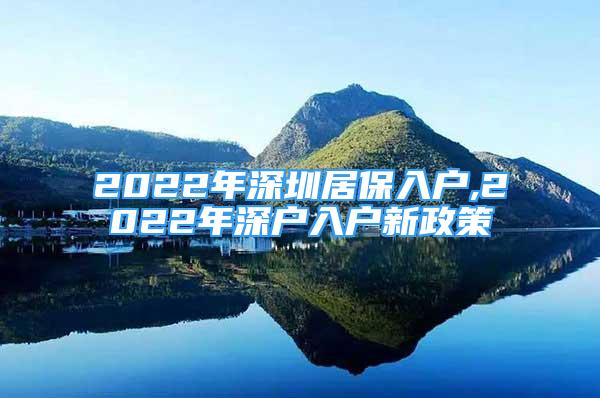 2022年深圳居保入户,2022年深户入户新政策